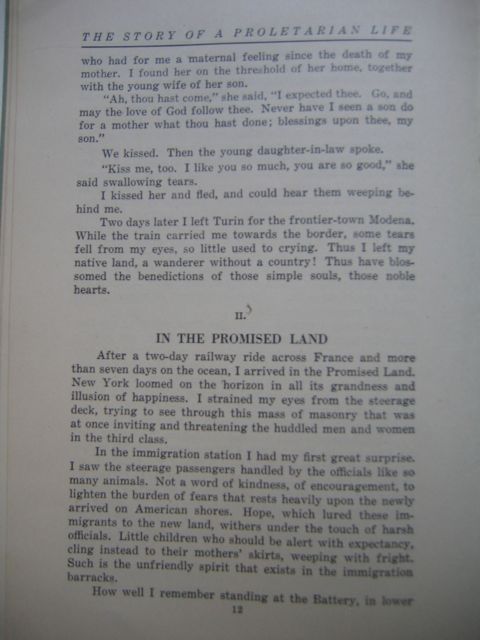 THE STORY OF A PROLETARIAN LIFE

who had for me a maternal feeling since the death of my mother. I found her on the threshold of her home, together with the young wife of her son.

"Ah, thou hast come," she said, "I expected thee. Go, and may the love of God follow thee. Never have I seen a son do for a mother what thou hast done; blessings upon thee, my son."

We kissed. Then the young daughter-in-law spoke.

"Kiss me, too. I like you so much, you are so good," she said swallowing tears.

I kissed her and fled, and could hear them weeping behind me.

Two days later I left Turin for the frontier-town Modena. While the train carried me towards the border, some tears fell from my eyes, so little used to crying. Thus I left my native land, a wanderer without a country! Thus have blossomed the benedictions of those simple souls, those noble hearts.

II.

IN THE PROMISED LAND

After a two-day railway ride across France and more than seven days on the ocean, I arrived in the Promised Land. New York loomed on the horizon in all its grandness and illusion of happiness. I strained my eyes from the steerage deck, trying to see through this mass of masonry that was at once inviting and threatening the huddled men and women in the third class.

In the immigration station I had my first great surprise. I saw the steerage passengers handled by the officials like so many animals. Not a word of kindness, of encouragement, to lighten the burden of fears that rests heavily upon the newly arrived on American shores. Hope, which lured these immigrants to the new land, withers under the touch of harsh officials. Little children who should be alert with expectancy, cling instead to their mothers' skirts, weeping with fright. Such is the unfriendly spirit that exists in the immigration barracks.

How well I remember standing at the Battery, in lower

12